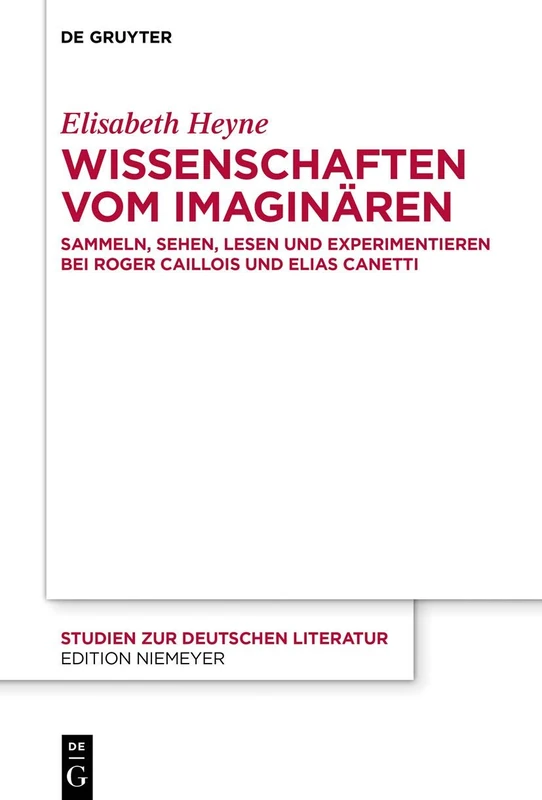 DE GRUYTER

Elisabeth Heyne

WISSENSCHAFTEN VOM IMAGINÄREN

SAMMELN, SEHEN, LESEN UND EXPERIMENTIEREN BEI ROGER CAILLOIS UND ELIAS CANETTI

STUDIEN ZUR DEUTSCHEN LITERATUR
EDITION NIEMEYER

DE
G